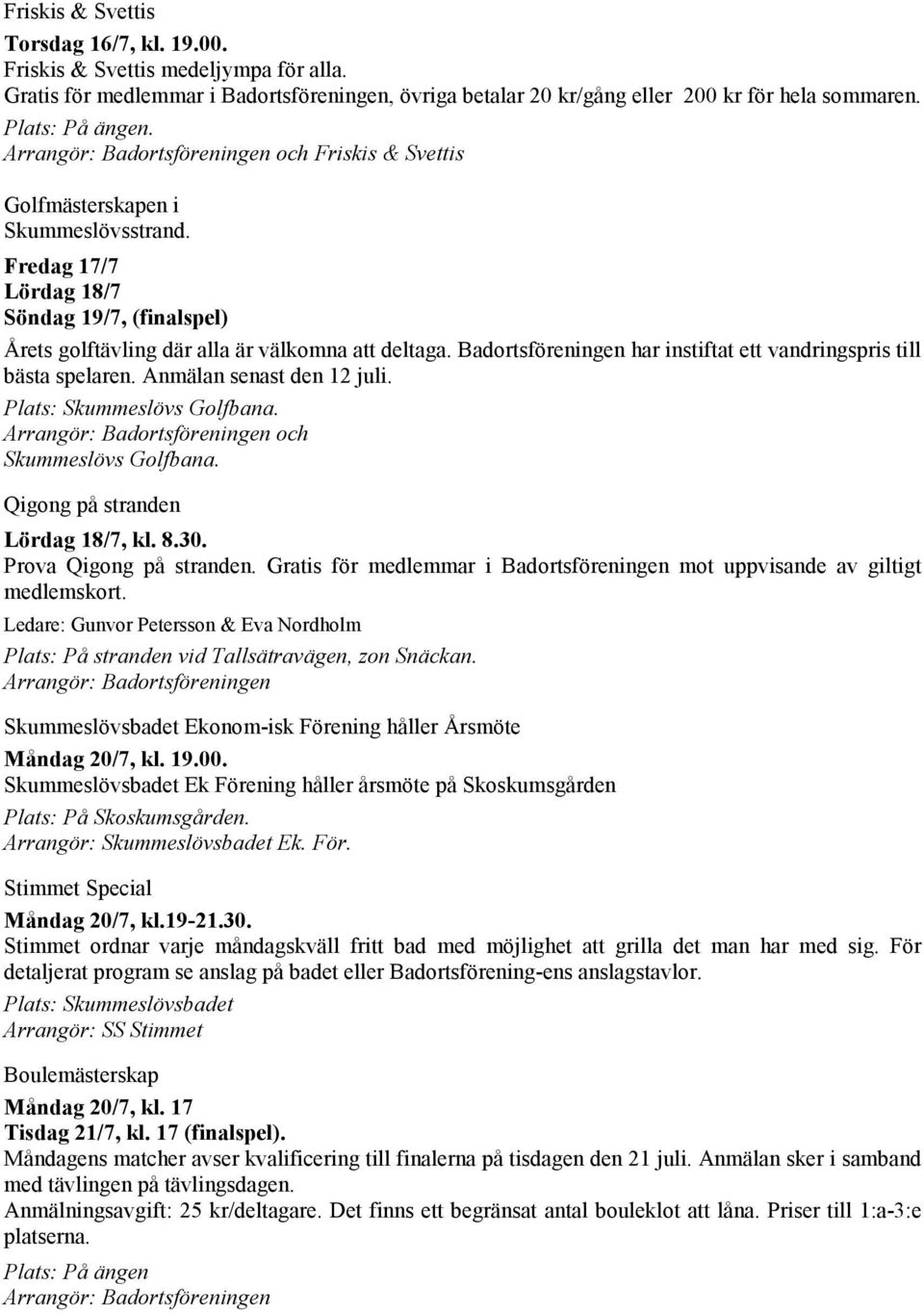 Friskis & Svettis

Torsdag 16/7, kl. 19.00.
Friskis & Svettis medeljympa för alla.
Gratis för medlemmar i Badortsföreningen, övriga betalar 20 kr/gång eller 200 kr för hela sommaren.
Plats: På ängen.
Arrangör: Badortsföreningen och Friskis & Svettis

Golfmästerskapen i Skummeslövsstrand.

Fredag 17/7
Lördag 18/7
Söndag 19/7, (finalspel)

Årets golftävling där alla är välkomna att deltaga. Badortsföreningen har instiftat ett vandringspris till bästa spelaren. Anmälan senast den 12 juli.
Plats: Skummeslövs Golfbana.
Arrangör: Badortsföreningen och Skummeslövs Golfbana.

Qigong på stranden

Lördag 18/7, kl. 8.30.
Prova Qigong på stranden. Gratis för medlemmar i Badortsföreningen mot uppvisande av giltigt medlemskort.
Ledare: Gunvor Petersson & Eva Nordholm
Plats: På stranden vid Tallsätravägen, zon Snäckan.
Arrangör: Badortsföreningen

Skummeslövsbadet Ekonom-isk Förening håller Årsmöte

Måndag 20/7, kl. 19.00.
Skummeslövsbadet Ek Förening håller årsmöte på Skoskumsgården
Plats: På Skoskumsgården.
Arrangör: Skummeslövsbadet Ek. För.

Stimmet Special

Måndag 20/7, kl.19-21.30.
Stimmet ordnar varje måndagskväll fritt bad med möjlighet att grilla det man har med sig. För detaljerat program se anslag på badet eller Badortsförening-ens anslagstavlor.
Plats: Skummeslövsbadet
Arrangör: SS Stimmet

Boulemästerskap

Måndag 20/7, kl. 17
Tisdag 21/7, kl. 17 (finalspel).
Måndagens matcher avser kvalificering till finalerna på tisdagen den 21 juli. Anmälan sker i samband med tävlingen på tävlingsdagen.
Anmälningsavgift: 25 kr/deltagare. Det finns ett begränsat antal bouleklot att låna. Priser till 1:a-3:e platserna.
Plats: På ängen
Arrangör: Badortsföreningen